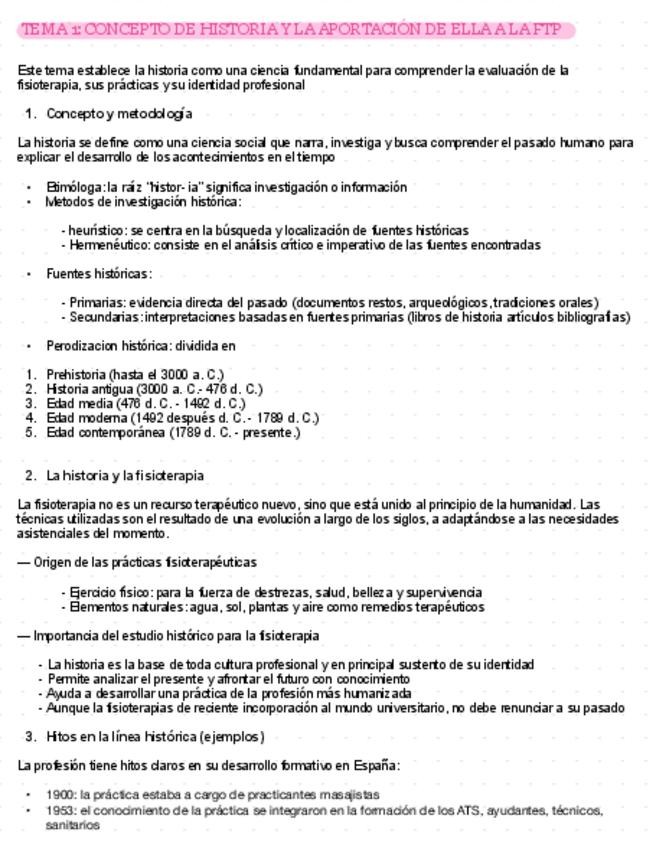 TEMA 1: CONCEPTO DE HISTORIA Y LA APORTACIÓN DE ELLA A LA FTP

Este tema establece la historia como una ciencia fundamental para comprender la evaluación de la fisioterapia, sus prácticas y su identidad profesional

1. Concepto y metodología

La historia se define como una ciencia social que narra, investiga y busca comprender el pasado humano para explicar el desarrollo de los acontecimientos en el tiempo

• Etimóloga: la raíz "histor- ia" significa investigación o información
• Metodos de investigación histórica:

- heurístico: se centra en la búsqueda y localización de fuentes históricas
- Hermenéutico: consiste en el análisis crítico e imperativo de las fuentes encontradas

• Fuentes históricas:

- Primarias: evidencia directa del pasado (documentos restos, arqueológicos, tradiciones orales)
- Secundarias: interpretaciones basadas en fuentes primarias (libros de historia artículos bibliografías)

• Perodizacion histórica: dividida en

1. Prehistoria (hasta el 3000 a. C.)
2. Historia antigua (3000 a. C.- 476 d. C.)
3. Edad media (476 d. C. - 1492 d. C.)
4. Edad moderna (1492 después d. C.- 1789 d. C.)
5. Edad contemporánea (1789 d. C. - presente.)

2. La historia y la fisioterapia

La fisioterapia no es un recurso terapéutico nuevo, sino que está unido al principio de la humanidad. Las técnicas utilizadas son el resultado de una evolución a largo de los siglos, a adaptándose a las necesidades asistenciales del momento.

— Origen de las prácticas fisioterapéuticas

- Ejercicio físico: para la fuerza de destrezas, salud, belleza y supervivencia
- Elementos naturales: agua, sol, plantas y aire como remedios terapéuticos

— Importancia del estudio histórico para la fisioterapia

- La historia es la base de toda cultura profesional y en principal sustento de su identidad
- Permite analizar el presente y afrontar el futuro con conocimiento
- Ayuda a desarrollar una práctica de la profesión más humanizada
- Aunque la fisioterapias de reciente incorporación al mundo universitario, no debe renunciar a su pasado

3. Hitos en la línea histórica (ejemplos)

La profesión tiene hitos claros en su desarrollo formativo en España:

• 1900: la práctica estaba a cargo de practicantes masajistas
• 1953: el conocimiento de la práctica se integraron en la formación de los ATS, ayudantes, técnicos, sanitarios